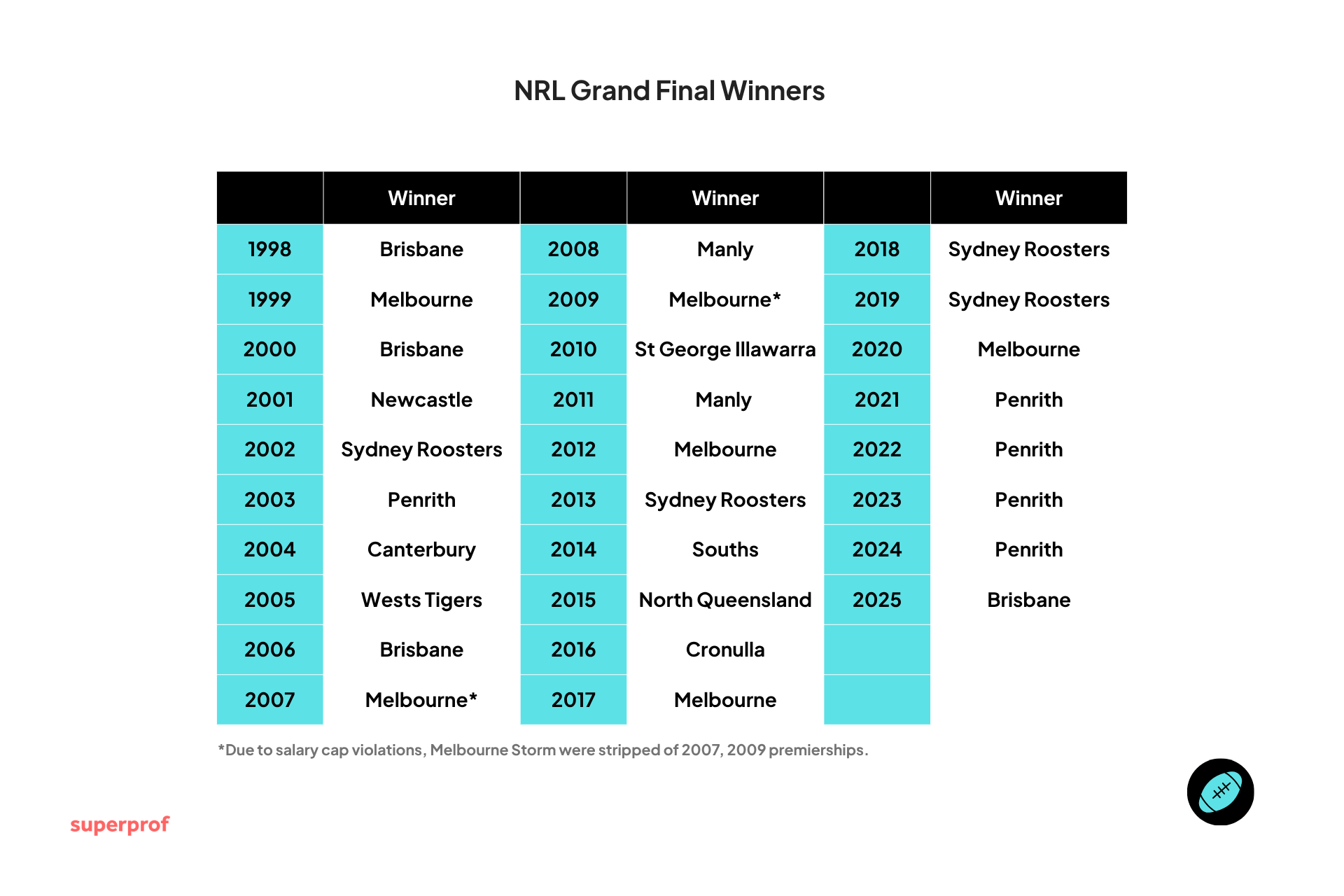 NRL Grand Final Winners

| | Winner | | Winner | | Winner |
|---|---|---|---|---|---|
| 1998 | Brisbane | 2008 | Manly | 2018 | Sydney Roosters |
| 1999 | Melbourne | 2009 | Melbourne* | 2019 | Sydney Roosters |
| 2000 | Brisbane | 2010 | St George Illawarra | 2020 | Melbourne |
| 2001 | Newcastle | 2011 | Manly | 2021 | Penrith |
| 2002 | Sydney Roosters | 2012 | Melbourne | 2022 | Penrith |
| 2003 | Penrith | 2013 | Sydney Roosters | 2023 | Penrith |
| 2004 | Canterbury | 2014 | Souths | 2024 | Penrith |
| 2005 | Wests Tigers | 2015 | North Queensland | 2025 | Brisbane |
| 2006 | Brisbane | 2016 | Cronulla | | |
| 2007 | Melbourne* | 2017 | Melbourne | | |

*Due to salary cap violations, Melbourne Storm were stripped of 2007, 2009 premierships.

superprof